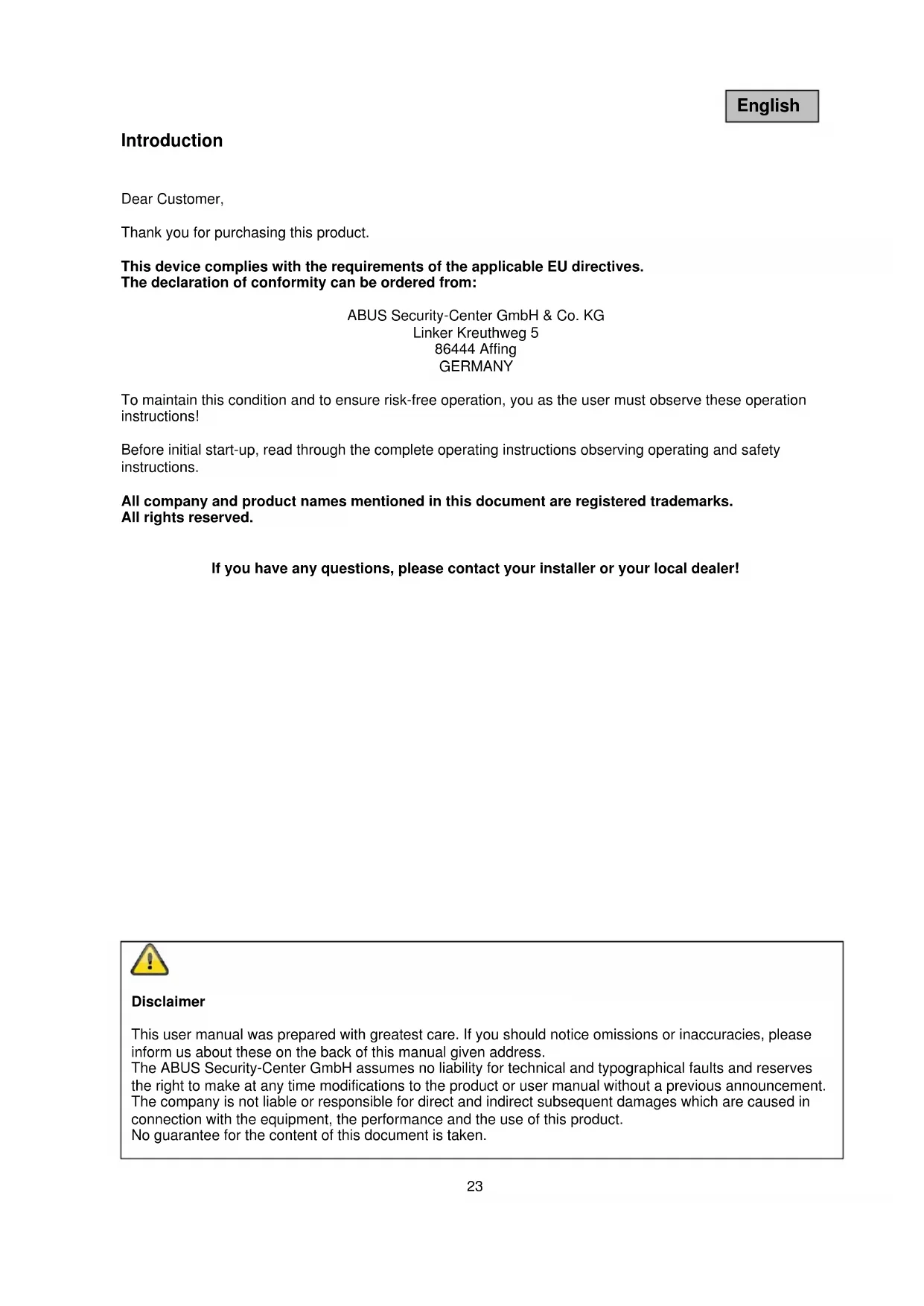 English

Introduction

Dear Customer,

Thank you for purchasing this product.

This device complies with the requirements of the applicable EU directives.
The declaration of conformity can be ordered from:

ABUS Security-Center GmbH & Co. KG
Linker Kreuthweg 5
86444 Affing
GERMANY

To maintain this condition and to ensure risk-free operation, you as the user must observe these operation instructions!

Before initial start-up, read through the complete operating instructions observing operating and safety instructions.

All company and product names mentioned in this document are registered trademarks.
All rights reserved.

If you have any questions, please contact your installer or your local dealer!

Disclaimer

This user manual was prepared with greatest care. If you should notice omissions or inaccuracies, please inform us about these on the back of this manual given address.
The ABUS Security-Center GmbH assumes no liability for technical and typographical faults and reserves the right to make at any time modifications to the product or user manual without a previous announcement.
The company is not liable or responsible for direct and indirect subsequent damages which are caused in connection with the equipment, the performance and the use of this product.
No guarantee for the content of this document is taken.

23